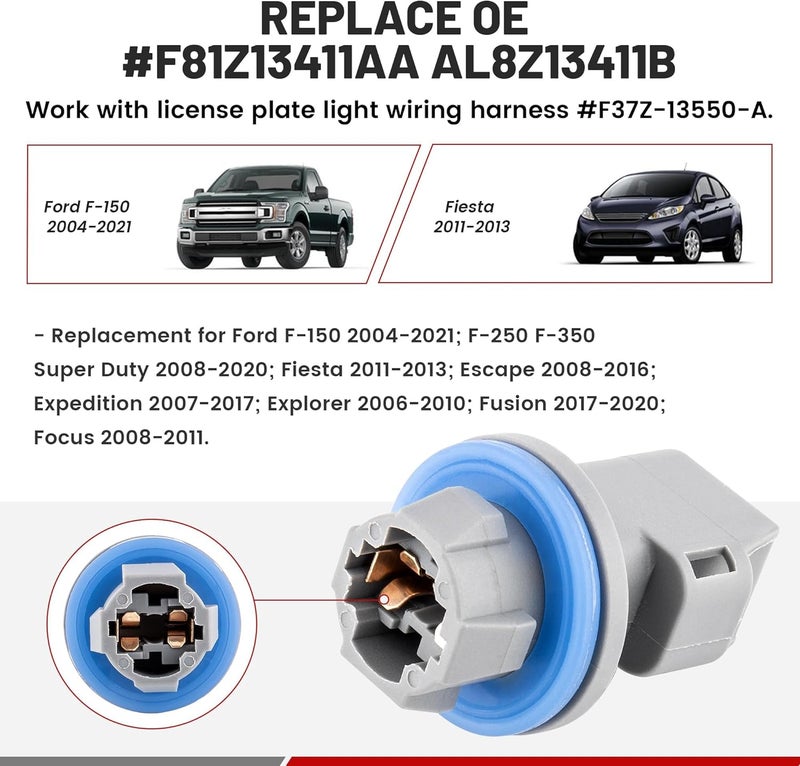 REPLACE OE
#F81Z13411AA AL8Z13411B

Work with license plate light wiring harness #F37Z-13550-A.

Ford F-150
2004-2021

Fiesta
2011-2013

- Replacement for Ford F-150 2004-2021; F-250 F-350 Super Duty 2008-2020; Fiesta 2011-2013; Escape 2008-2016; Expedition 2007-2017; Explorer 2006-2010; Fusion 2017-2020; Focus 2008-2011.